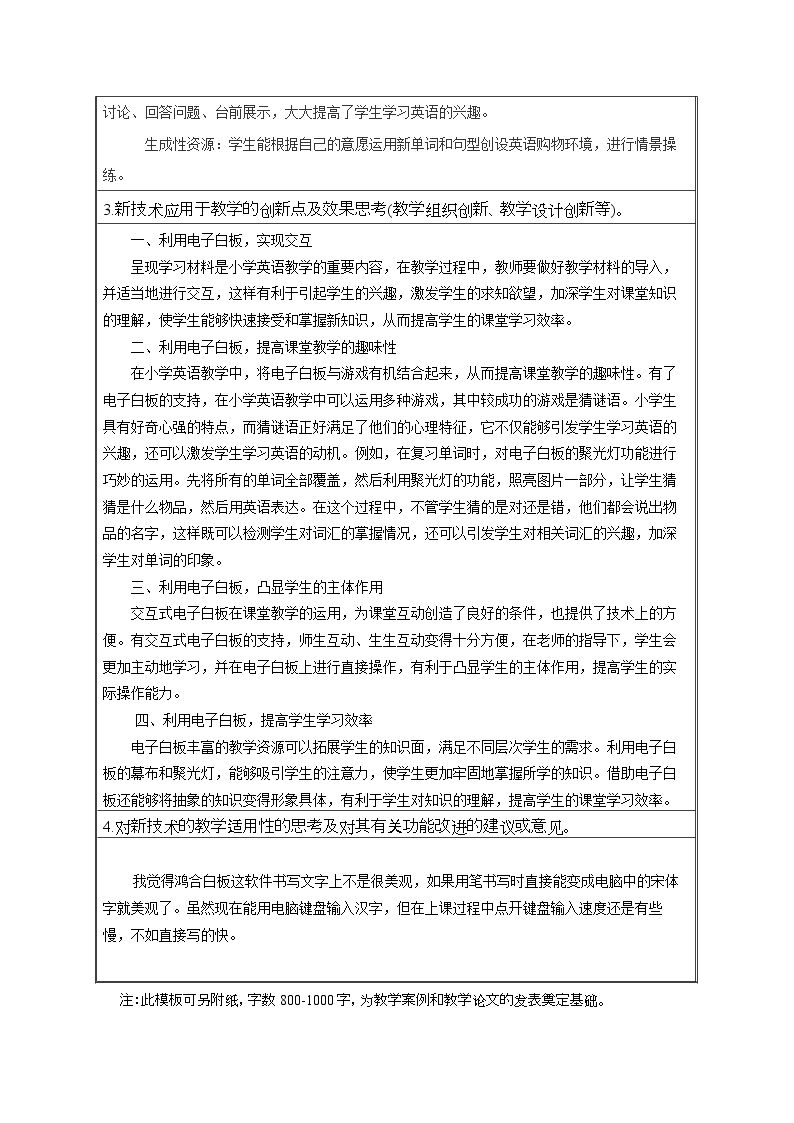 讨论、回答问题、台前展示，大大提高了学生学习英语的兴趣。

生成性资源：学生能根据自己的意愿运用新单词和句型创设英语购物环境，进行情景操练。

3.新技术应用于教学的创新点及效果思考(教学组织创新、教学设计创新等)。

一、利用电子白板，实现交互

呈现学习材料是小学英语教学的重要内容，在教学过程中，教师要做好教学材料的导入，并适当地进行交互，这样有利于引起学生的兴趣，激发学生的求知欲望，加深学生对课堂知识的理解，使学生能够快速接受和掌握新知识，从而提高学生的课堂学习效率。

二、利用电子白板，提高课堂教学的趣味性

在小学英语教学中，将电子白板与游戏有机结合起来，从而提高课堂教学的趣味性。有了电子白板的支持，在小学英语教学中可以运用多种游戏，其中较成功的游戏是猜谜语。小学生具有好奇心强的特点，而猜谜语正好满足了他们的心理特征，它不仅能够引发学生学习英语的兴趣，还可以激发学生学习英语的动机。例如，在复习单词时，对电子白板的聚光灯功能进行巧妙的运用。先将所有的单词全部覆盖，然后利用聚光灯的功能，照亮图片一部分，让学生猜猜是什么物品，然后用英语表达。在这个过程中，不管学生猜的是对还是错，他们都会说出物品的名字，这样既可以检测学生对词汇的掌握情况，还可以引发学生对相关词汇的兴趣，加深学生对单词的印象。

三、利用电子白板，凸显学生的主体作用

交互式电子白板在课堂教学的运用，为课堂互动创造了良好的条件，也提供了技术上的方便。有交互式电子白板的支持，师生互动、生生互动变得十分方便，在老师的指导下，学生会更加主动地学习，并在电子白板上进行直接操作，有利于凸显学生的主体作用，提高学生的实际操作能力。

四、利用电子白板，提高学生学习效率

电子白板丰富的教学资源可以拓展学生的知识面，满足不同层次学生的需求。利用电子白板的幕布和聚光灯，能够吸引学生的注意力，使学生更加牢固地掌握所学的知识。借助电子白板还能够将抽象的知识变得形象具体，有利于学生对知识的理解，提高学生的课堂学习效率。

4.对新技术的教学适用性的思考及对其有关功能改进的建议或意见。

我觉得鸿合白板这软件书写文字上不是很美观，如果用笔书写时直接能变成电脑中的宋体字就美观了。虽然现在能用电脑键盘输入汉字，但在上课过程中点开键盘输入速度还是有些慢，不如直接写的快。

注:此模板可另附纸，字数800-1000字，为教学案例和教学论文的发表奠定基础。